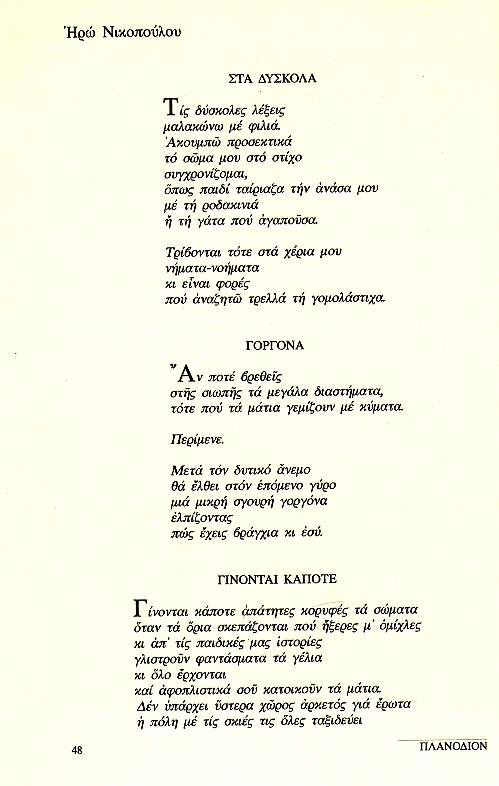 Ἡρώ Νικοπούλου

ΣΤΑ ΔΥΣΚΟΛΑ

Τίς δύσκολες λέξεις
μαλακώνω μέ φιλιά.
Ἀκουμπῶ προσεκτικά
τό σῶμα μου στό στίχο
συγχρονίζομαι,
ὅπως παιδί ταίριαζα τήν ἀνάσα μου
μέ τή ροδακινιά
ἤ τή γάτα πού ἀγαποῦσα.

Τρίβονται τότε στά χέρια μου
νήματα-νοήματα
κι εἶναι φορές
πού ἀναζητῶ τρελλά τή γομολάστιχα.

ΓΟΡΓΟΝΑ

Ἄν ποτέ βρεθεῖς
στῆς σιωπῆς τά μεγάλα διαστήματα,
τότε πού τά μάτια γεμίζουν μέ κύματα.

Περίμενε.

Μετά τόν δυτικό ἄνεμο
θά ἔλθει στόν ἑπόμενο γύρο
μιά μικρή σγουρή γοργόνα
ἐλπίζοντας
πώς ἔχεις βράγχια κι ἐσύ.

ΓΙΝΟΝΤΑΙ ΚΑΠΟΤΕ

Γίνονται κάποτε ἀπάτητες κορυφές τά σώματα
ὅταν τά ὅρια σκεπάζονται πού ἤξερες μ' ὁμίχλες
κι ἀπ' τίς παιδικές μας ἱστορίες
γλιστροῦν φαντάσματα τά γέλια
κι ὅλο ἔρχονται
καί ἀφοπλιστικά σοῦ κατοικοῦν τά μάτια.
Δέν ὑπάρχει ὕστερα χῶρος ἀρκετός γιά ἔρωτα
ἡ πόλη μέ τίς σκιές τις ὅλες ταξιδεύει

48

ΠΛΑΝΟΔΙΟΝ